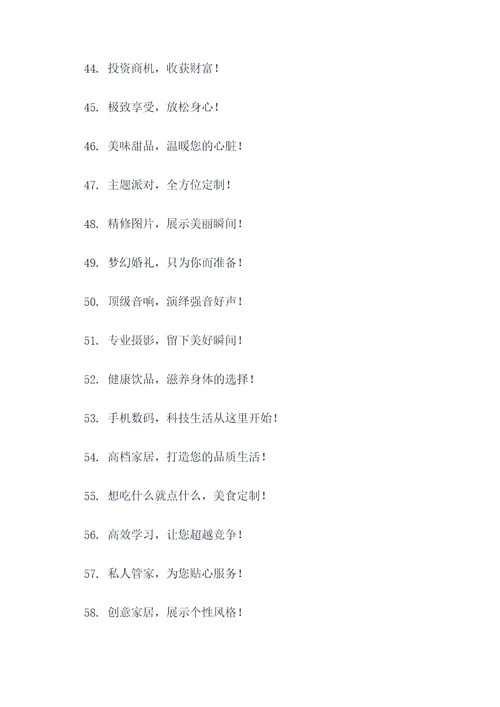 44. 投资商机，收获财富！

45. 极致享受，放松身心！

46. 美味甜品，温暖您的心脏！

47. 主题派对，全方位定制！

48. 精修图片，展示美丽瞬间！

49. 梦幻婚礼，只为你而准备！

50. 顶级音响，演绎强音好声！

51. 专业摄影，留下美好瞬间！

52. 健康饮品，滋养身体的选择！

53. 手机数码，科技生活从这里开始！

54. 高档家居，打造您的品质生活！

55. 想吃什么就点什么，美食定制！

56. 高效学习，让您超越竞争！

57. 私人管家，为您贴心服务！

58. 创意家居，展示个性风格！